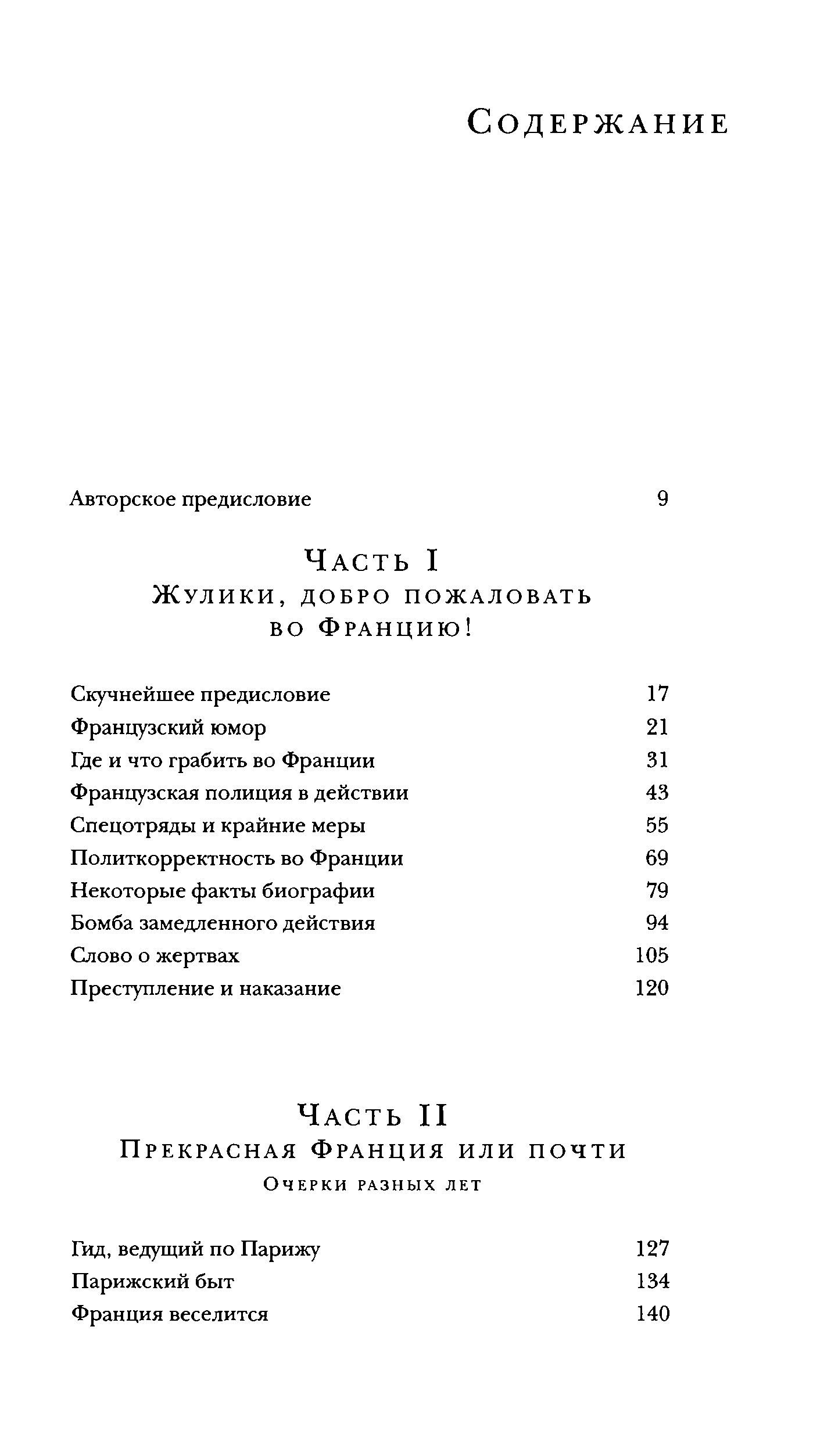 Содержание

Авторское предисловие 9

Часть I
Жулики, добро пожаловать во Францию!

Скучнейшее предисловие 17
Французский юмор 21
Где и что грабить во Франции 31
Французская полиция в действии 43
Спецотряды и крайние меры 55
Политкорректность во Франции 69
Некоторые факты биографии 79
Бомба замедленного действия 94
Слово о жертвах 105
Преступление и наказание 120

Часть II
Прекрасная Франция или почти
Очерки разных лет

Гид, ведущий по Парижу 127
Парижский быт 134
Франция веселится 140